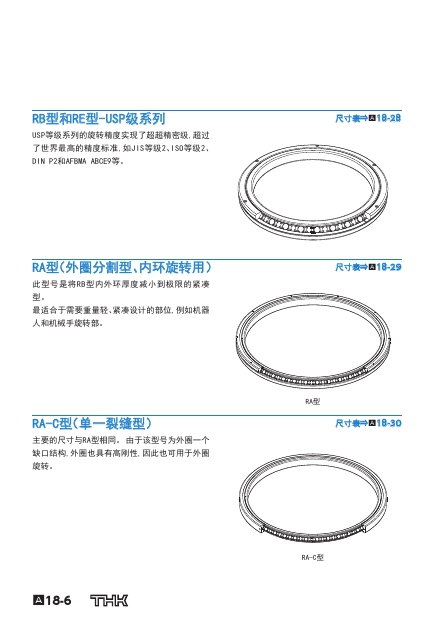 RB型和RE型-USP级系列

尺寸表⇒A18-28

USP等级系列的旋转精度实现了超超精密级,超过了世界最高的精度标准,如JIS等级2、ISO等级2、DIN P2和AFBMA ABCE9等。

RA型(外圈分割型、内环旋转用)

尺寸表⇒A18-29

此型号是将RB型内外环厚度减小到极限的紧凑型。

最适合于需要重量轻、紧凑设计的部位,例如机器人和机械手旋转部。

RA型

RA-C型(单一裂缝型)

尺寸表⇒A18-30

主要的尺寸与RA型相同。由于该型号为外圈一个缺口结构,外圈也具有高刚性,因此也可用于外圈旋转。

RA-C型

A18-6 THK